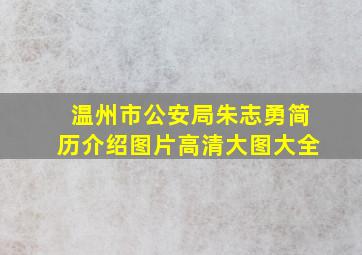 温州市公安局朱志勇简历介绍图片高清大图大全